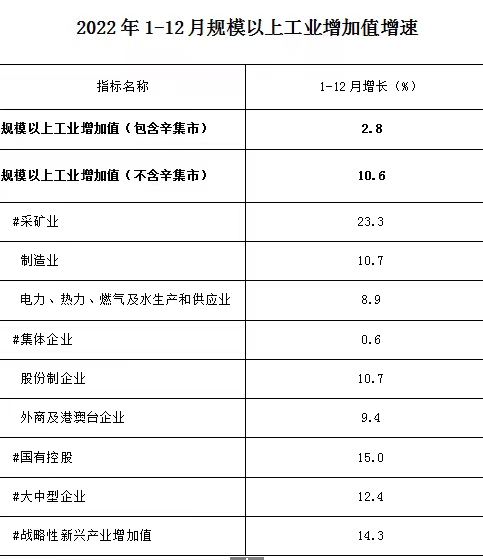 2022 年 1-12 月规模以上工业增加值增速

| 指标名称 | 1-12 月增长（%） |
|---|---|
| 规模以上工业增加值（包含辛集市） | 2.8 |
| 规模以上工业增加值（不含辛集市） | 10.6 |
| #采矿业 | 23.3 |
| 制造业 | 10.7 |
| 电力、热力、燃气及水生产和供应业 | 8.9 |
| #集体企业 | 0.6 |
| 股份制企业 | 10.7 |
| 外商及港澳台企业 | 9.4 |
| #国有控股 | 15.0 |
| #大中型企业 | 12.4 |
| #战略性新兴产业增加值 | 14.3 |